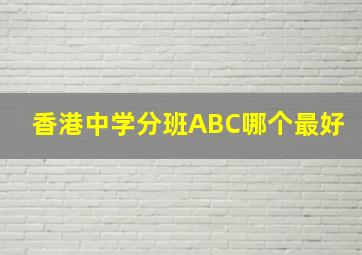 香港中学分班ABC哪个最好